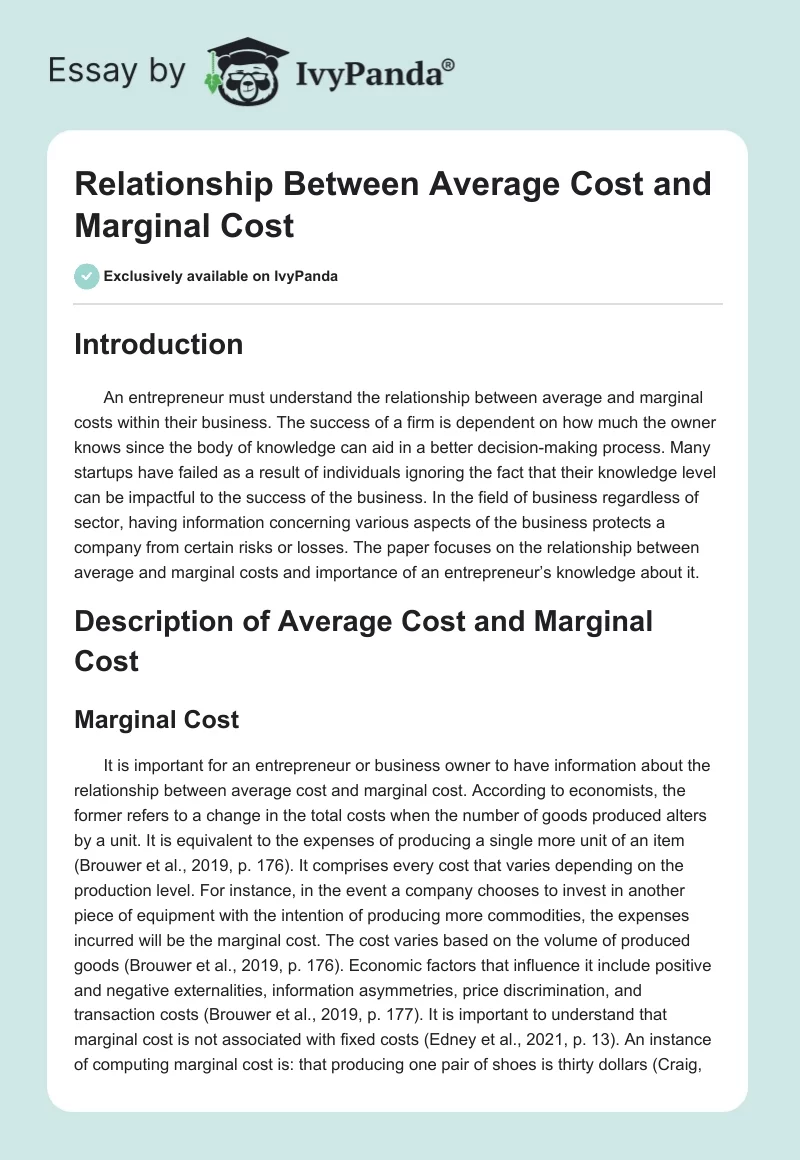 Essay by IvyPanda®

Relationship Between Average Cost and Marginal Cost

Exclusively available on IvyPanda

Introduction

An entrepreneur must understand the relationship between average and marginal costs within their business. The success of a firm is dependent on how much the owner knows since the body of knowledge can aid in a better decision-making process. Many startups have failed as a result of individuals ignoring the fact that their knowledge level can be impactful to the success of the business. In the field of business regardless of sector, having information concerning various aspects of the business protects a company from certain risks or losses. The paper focuses on the relationship between average and marginal costs and importance of an entrepreneur's knowledge about it.

Description of Average Cost and Marginal Cost

Marginal Cost

It is important for an entrepreneur or business owner to have information about the relationship between average cost and marginal cost. According to economists, the former refers to a change in the total costs when the number of goods produced alters by a unit. It is equivalent to the expenses of producing a single more unit of an item (Brouwer et al., 2019, p. 176). It comprises every cost that varies depending on the production level. For instance, in the event a company chooses to invest in another piece of equipment with the intention of producing more commodities, the expenses incurred will be the marginal cost. The cost varies based on the volume of produced goods (Brouwer et al., 2019, p. 176). Economic factors that influence it include positive and negative externalities, information asymmetries, price discrimination, and transaction costs (Brouwer et al., 2019, p. 177). It is important to understand that marginal cost is not associated with fixed costs (Edney et al., 2021, p. 13). An instance of computing marginal cost is: that producing one pair of shoes is thirty dollars (Craig,